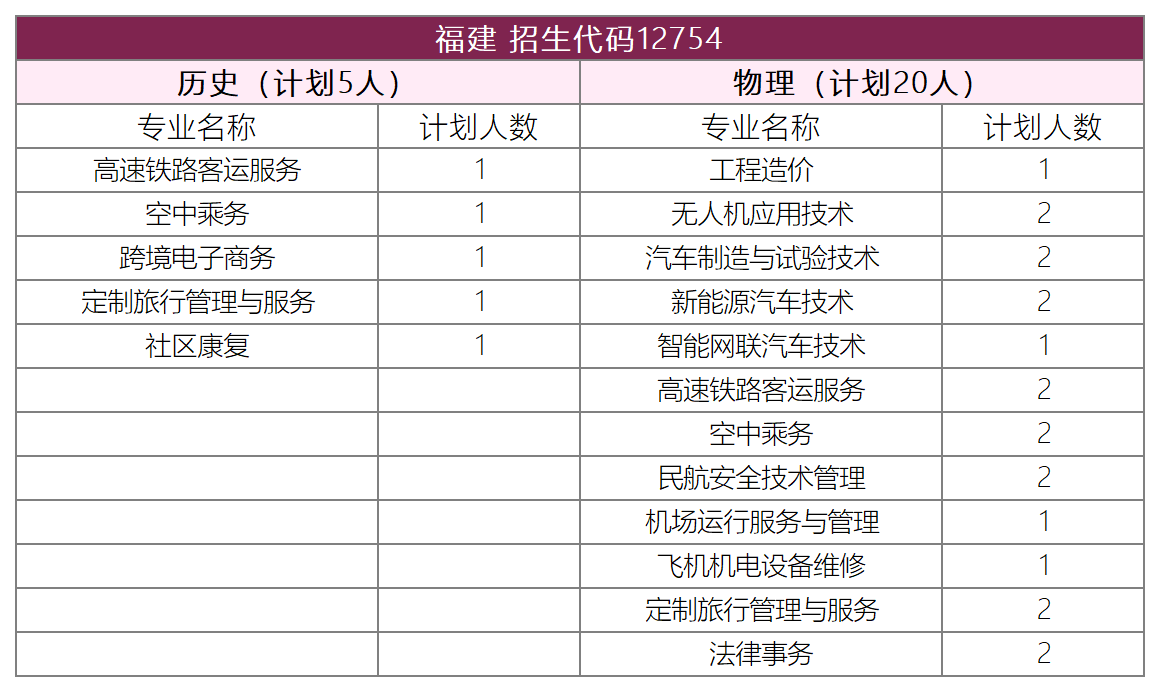 | 福建 招生代码12754 | | | |
|---|---|---|---|
| 历史（计划5人） | | 物理（计划20人） | |
| 专业名称 | 计划人数 | 专业名称 | 计划人数 |
| 高速铁路客运服务 | 1 | 工程造价 | 1 |
| 空中乘务 | 1 | 无人机应用技术 | 2 |
| 跨境电子商务 | 1 | 汽车制造与试验技术 | 2 |
| 定制旅行管理与服务 | 1 | 新能源汽车技术 | 2 |
| 社区康复 | 1 | 智能网联汽车技术 | 1 |
| | | 高速铁路客运服务 | 2 |
| | | 空中乘务 | 2 |
| | | 民航安全技术管理 | 2 |
| | | 机场运行服务与管理 | 1 |
| | | 飞机机电设备维修 | 1 |
| | | 定制旅行管理与服务 | 2 |
| | | 法律事务 | 2 |